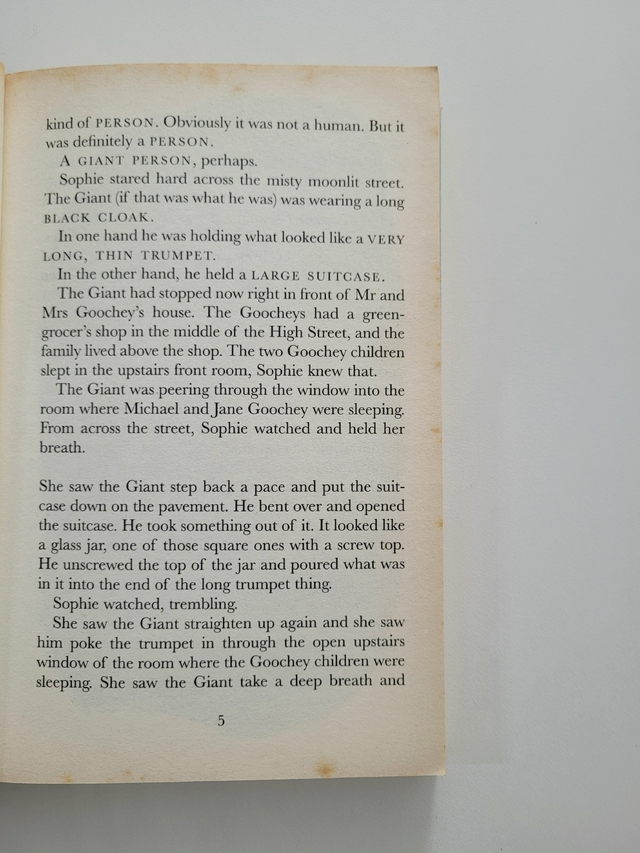 kind of PERSON. Obviously it was not a human. But it was definitely a PERSON.

A GIANT PERSON, perhaps.

Sophie stared hard across the misty moonlit street. The Giant (if that was what he was) was wearing a long BLACK CLOAK.

In one hand he was holding what looked like a VERY LONG, THIN TRUMPET.

In the other hand, he held a LARGE SUITCASE.

The Giant had stopped now right in front of Mr and Mrs Goochey's house. The Goocheys had a greengrocer's shop in the middle of the High Street, and the family lived above the shop. The two Goochey children slept in the upstairs front room, Sophie knew that.

The Giant was peering through the window into the room where Michael and Jane Goochey were sleeping. From across the street, Sophie watched and held her breath.

She saw the Giant step back a pace and put the suitcase down on the pavement. He bent over and opened the suitcase. He took something out of it. It looked like a glass jar, one of those square ones with a screw top. He unscrewed the top of the jar and poured what was in it into the end of the long trumpet thing.

Sophie watched, trembling.

She saw the Giant straighten up again and she saw him poke the trumpet in through the open upstairs window of the room where the Goochey children were sleeping. She saw the Giant take a deep breath and

5